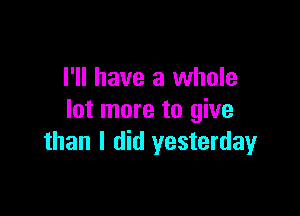 I'll have a whole
lot more to give
than I did yesterday